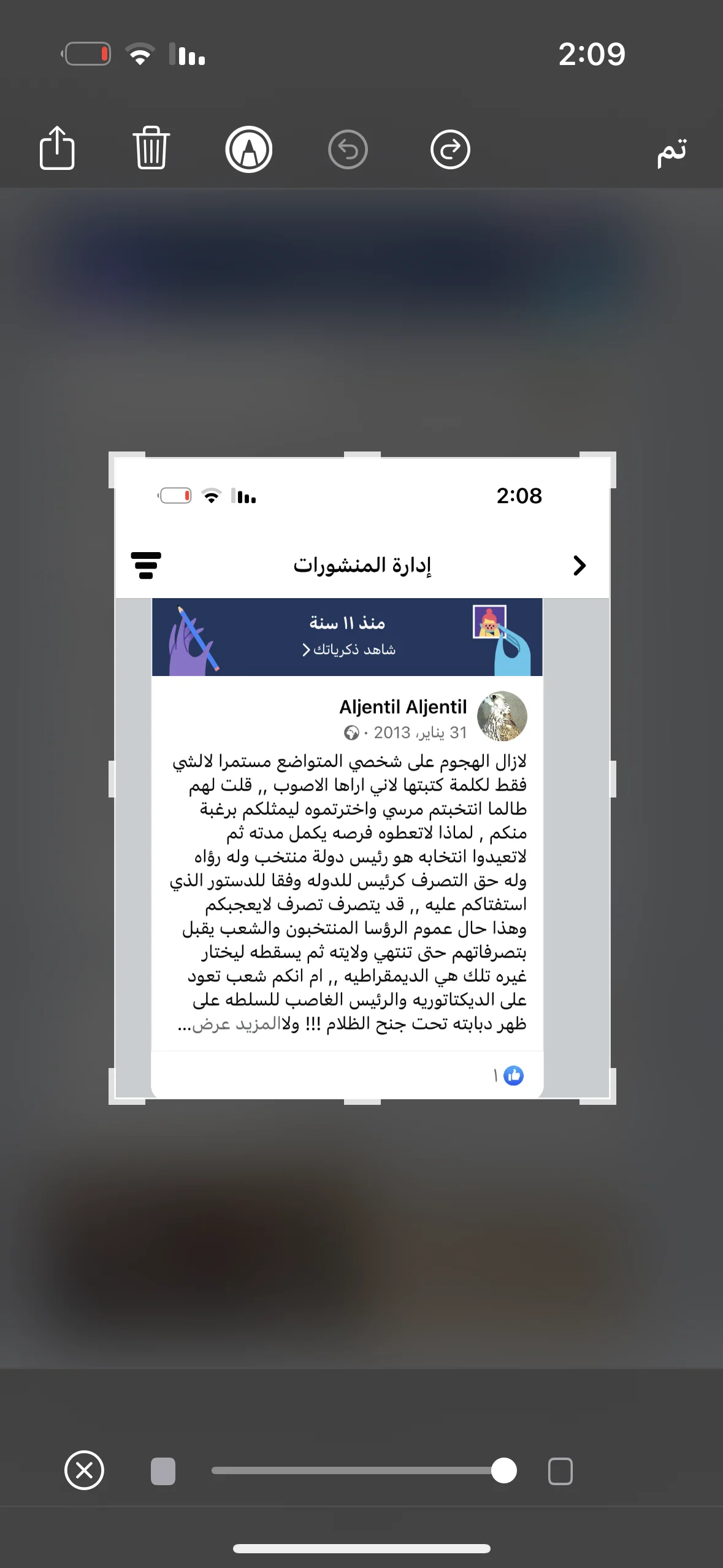 2:09

تم

2:08

إدارة المنشورات

منذ ١١ سنة
شاهد ذكرياتك

Aljentil Aljentil
31 يناير 2013 ·

لازال الهجوم على شخصي المتواضع مستمرا لالشي فقط لكلمة كتبتها لاني اراها الاصوب ,, قلت لهم طالما انتخبتم مرسي واخترتموه ليمثلكم برغبة منكم , لماذا لاتعطوه فرصه يكمل مدته ثم لاتعيدوا انتخابه هو رئيس دولة منتخب وله رؤاه وله حق التصرف كرئيس للدوله وفقا للدستور الذي استفتاكم عليه ,, قد يتصرف تصرف لايعجبكم وهذا حال عموم الرؤسا المنتخبون والشعب يقبل بتصرفاتهم حتى تنتهي ولايته ثم يسقطه ليختار غيره تلك هي الديمقراطيه ,, ام انكم شعب تعود على الديكتاتوريه والرئيس الغاصب للسلطه على ظهر دبابته تحت جنح الظلام !!! ولا... عرض المزيد

١